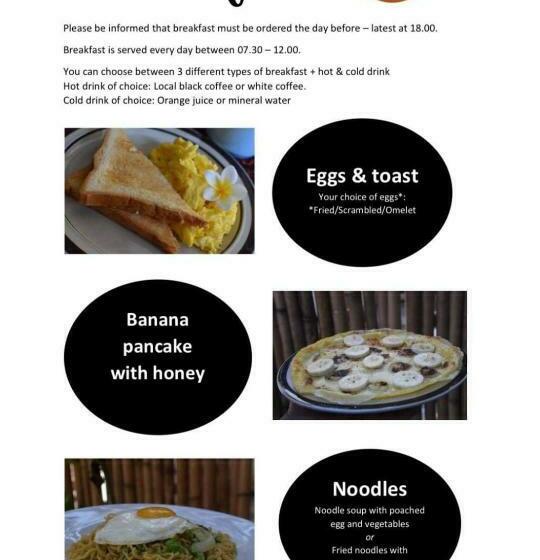 Please be informed that breakfast must be ordered the day before – latest at 18.00.

Breakfast is served every day between 07.30 – 12.00.

You can choose between 3 different types of breakfast + hot & cold drink
Hot drink of choice: Local black coffee or white coffee.
Cold drink of choice: Orange juice or mineral water

Eggs & toast
Your choice of eggs*:
*Fried/Scrambled/Omelet

Banana pancake with honey

Noodles
Noodle soup with poached egg and vegetables
or
Fried noodles with